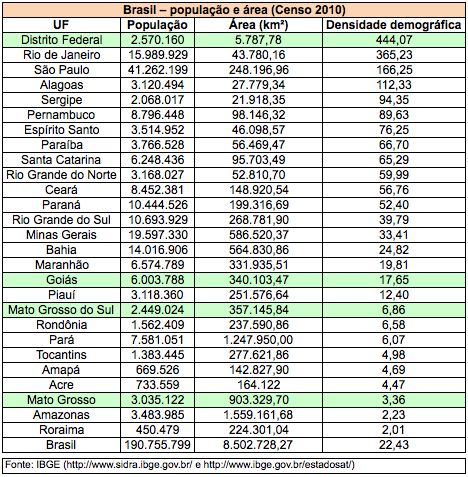 Brasil – população e área (Censo 2010)

| UF | População | Área (km²) | Densidade demográfica |
|---|---|---|---|
| Distrito Federal | 2.570.160 | 5.787,78 | 444,07 |
| Rio de Janeiro | 15.989.929 | 43.780,16 | 365,23 |
| São Paulo | 41.262.199 | 248.196,96 | 166,25 |
| Alagoas | 3.120.494 | 27.779,34 | 112,33 |
| Sergipe | 2.068.017 | 21.918,35 | 94,35 |
| Pernambuco | 8.796.448 | 98.146,32 | 89,63 |
| Espírito Santo | 3.514.952 | 46.098,57 | 76,25 |
| Paraíba | 3.766.528 | 56.469,47 | 66,70 |
| Santa Catarina | 6.248.436 | 95.703,49 | 65,29 |
| Rio Grande do Norte | 3.168.027 | 52.810,70 | 59,99 |
| Ceará | 8.452.381 | 148.920,54 | 56,76 |
| Paraná | 10.444.526 | 199.316,69 | 52,40 |
| Rio Grande do Sul | 10.693.929 | 268.781,90 | 39,79 |
| Minas Gerais | 19.597.330 | 586.520,37 | 33,41 |
| Bahia | 14.016.906 | 564.830,86 | 24,82 |
| Maranhão | 6.574.789 | 331.935,51 | 19,81 |
| Goiás | 6.003.788 | 340.103,47 | 17,65 |
| Piauí | 3.118.360 | 251.576,64 | 12,40 |
| Mato Grosso do Sul | 2.449.024 | 357.145,84 | 6,86 |
| Rondônia | 1.562.409 | 237.590,86 | 6,58 |
| Pará | 7.581.051 | 1.247.950,00 | 6,07 |
| Tocantins | 1.383.445 | 277.621,86 | 4,98 |
| Amapá | 669.526 | 142.827,90 | 4,69 |
| Acre | 733.559 | 164.122 | 4,47 |
| Mato Grosso | 3.035.122 | 903.329,70 | 3,36 |
| Amazonas | 3.483.985 | 1.559.161,68 | 2,23 |
| Roraima | 450.479 | 224.301,04 | 2,01 |
| Brasil | 190.755.799 | 8.502.728,27 | 22,43 |

Fonte: IBGE (http://www.sidra.ibge.gov.br/ e http://www.ibge.gov.br/estadosat/)